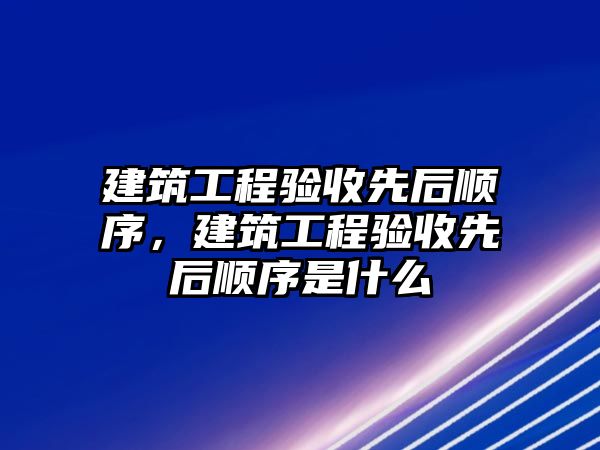 建筑工程验收先后顺序，建筑工程验收先后顺序是什么